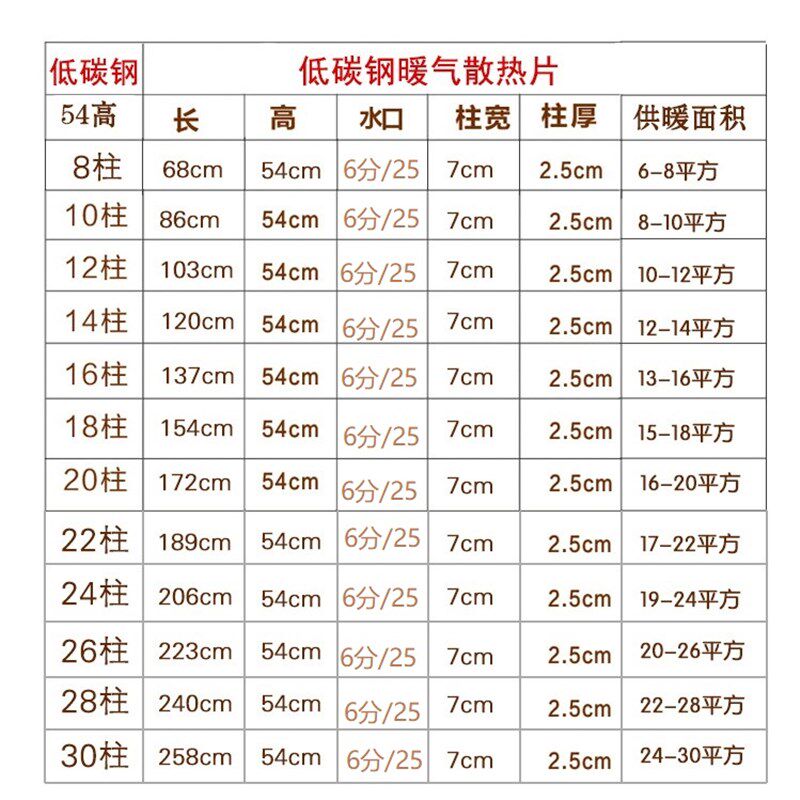 | 低碳钢 | 低碳钢暖气散热片 | | | | | |
|---|---|---|---|---|---|---|
| 54高 | 长 | 高 | 水口 | 柱宽 | 柱厚 | 供暖面积 |
| 8柱 | 68cm | 54cm | 6分/25 | 7cm | 2.5cm | 6-8平方 |
| 10柱 | 86cm | 54cm | 6分/25 | 7cm | 2.5cm | 8-10平方 |
| 12柱 | 103cm | 54cm | 6分/25 | 7cm | 2.5cm | 10-12平方 |
| 14柱 | 120cm | 54cm | 6分/25 | 7cm | 2.5cm | 12-14平方 |
| 16柱 | 137cm | 54cm | 6分/25 | 7cm | 2.5cm | 13-16平方 |
| 18柱 | 154cm | 54cm | 6分/25 | 7cm | 2.5cm | 15-18平方 |
| 20柱 | 172cm | 54cm | 6分/25 | 7cm | 2.5cm | 16-20平方 |
| 22柱 | 189cm | 54cm | 6分/25 | 7cm | 2.5cm | 17-22平方 |
| 24柱 | 206cm | 54cm | 6分/25 | 7cm | 2.5cm | 19-24平方 |
| 26柱 | 223cm | 54cm | 6分/25 | 7cm | 2.5cm | 20-26平方 |
| 28柱 | 240cm | 54cm | 6分/25 | 7cm | 2.5cm | 22-28平方 |
| 30柱 | 258cm | 54cm | 6分/25 | 7cm | 2.5cm | 24-30平方 |